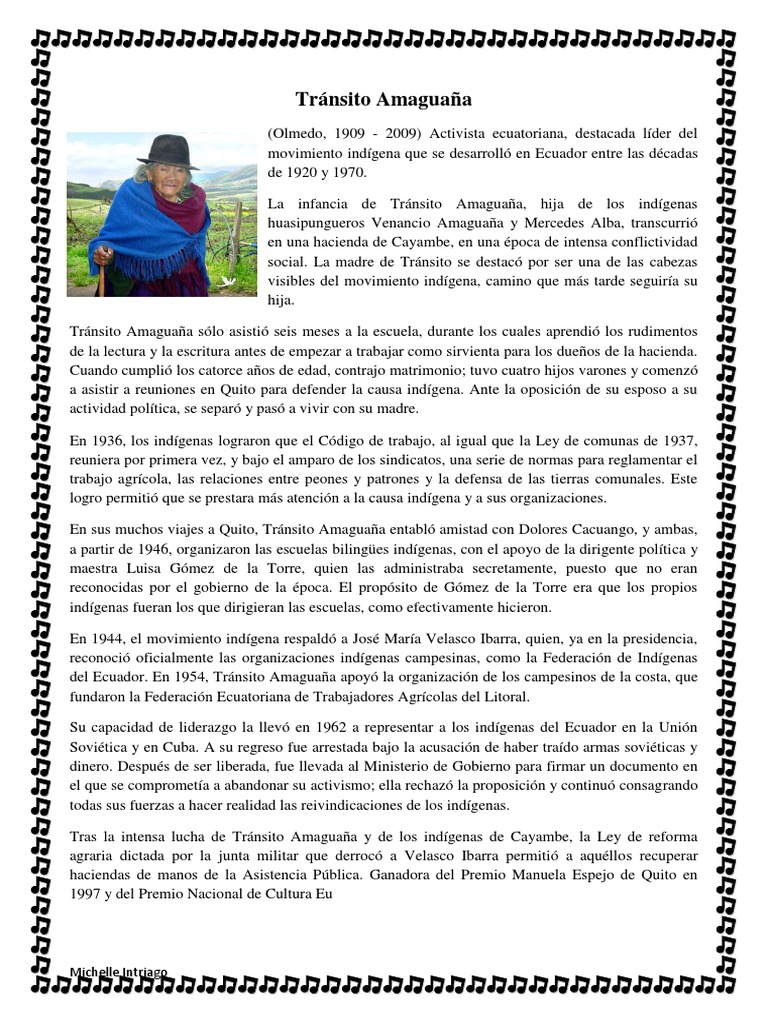 Tránsito Amaguaña

(Olmedo, 1909 - 2009) Activista ecuatoriana, destacada líder del movimiento indígena que se desarrolló en Ecuador entre las décadas de 1920 y 1970.

La infancia de Tránsito Amaguaña, hija de los indígenas huasipungueros Venancio Amaguaña y Mercedes Alba, transcurrió en una hacienda de Cayambe, en una época de intensa conflictividad social. La madre de Tránsito se destacó por ser una de las cabezas visibles del movimiento indígena, camino que más tarde seguiría su hija.

Tránsito Amaguaña sólo asistió seis meses a la escuela, durante los cuales aprendió los rudimentos de la lectura y la escritura antes de empezar a trabajar como sirvienta para los dueños de la hacienda. Cuando cumplió los catorce años de edad, contrajo matrimonio; tuvo cuatro hijos varones y comenzó a asistir a reuniones en Quito para defender la causa indígena. Ante la oposición de su esposo a su actividad política, se separó y pasó a vivir con su madre.

En 1936, los indígenas lograron que el Código de trabajo, al igual que la Ley de comunas de 1937, reuniera por primera vez, y bajo el amparo de los sindicatos, una serie de normas para reglamentar el trabajo agrícola, las relaciones entre peones y patrones y la defensa de las tierras comunales. Este logro permitió que se prestara más atención a la causa indígena y a sus organizaciones.

En sus muchos viajes a Quito, Tránsito Amaguaña entabló amistad con Dolores Cacuango, y ambas, a partir de 1946, organizaron las escuelas bilingües indígenas, con el apoyo de la dirigente política y maestra Luisa Gómez de la Torre, quien las administraba secretamente, puesto que no eran reconocidas por el gobierno de la época. El propósito de Gómez de la Torre era que los propios indígenas fueran los que dirigieran las escuelas, como efectivamente hicieron.

En 1944, el movimiento indígena respaldó a José María Velasco Ibarra, quien, ya en la presidencia, reconoció oficialmente las organizaciones indígenas campesinas, como la Federación de Indígenas del Ecuador. En 1954, Tránsito Amaguaña apoyó la organización de los campesinos de la costa, que fundaron la Federación Ecuatoriana de Trabajadores Agrícolas del Litoral.

Su capacidad de liderazgo la llevó en 1962 a representar a los indígenas del Ecuador en la Unión Soviética y en Cuba. A su regreso fue arrestada bajo la acusación de haber traído armas soviéticas y dinero. Después de ser liberada, fue llevada al Ministerio de Gobierno para firmar un documento en el que se comprometía a abandonar su activismo; ella rechazó la proposición y continuó consagrando todas sus fuerzas a hacer realidad las reivindicaciones de los indígenas.

Tras la intensa lucha de Tránsito Amaguaña y de los indígenas de Cayambe, la Ley de reforma agraria dictada por la junta militar que derrocó a Velasco Ibarra permitió a aquéllos recuperar haciendas de manos de la Asistencia Pública. Ganadora del Premio Manuela Espejo de Quito en 1997 y del Premio Nacional de Cultura Eu

Michelle Intriago